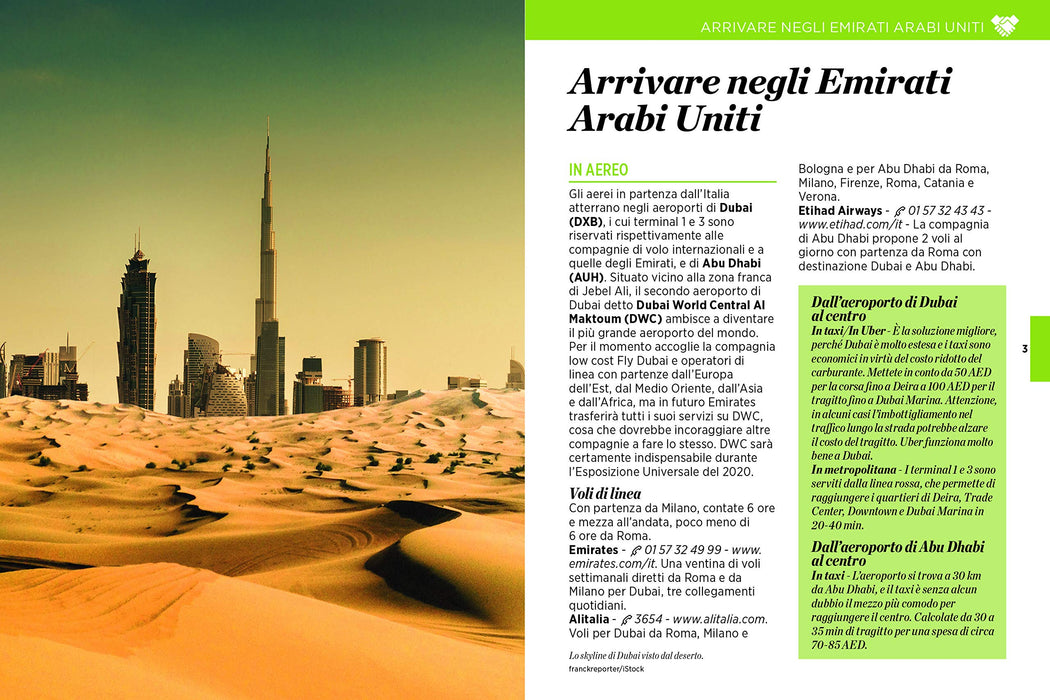 ARRIVARE NEGLI EMIRATI ARABI UNITI

Arrivare negli Emirati Arabi Uniti

IN AEREO

Gli aerei in partenza dall'Italia atterrano negli aeroporti di Dubai (DXB), i cui terminal 1 e 3 sono riservati rispettivamente alle compagnie di volo internazionali e a quelle degli Emirati, e di Abu Dhabi (AUH). Situato vicino alla zona franca di Jebel Ali, il secondo aeroporto di Dubai detto Dubai World Central Al Maktoum (DWC) ambisce a diventare il più grande aeroporto del mondo. Per il momento accoglie la compagnia low cost Fly Dubai e operatori di linea con partenze dall'Europa dell'Est, dal Medio Oriente, dall'Asia e dall'Africa, ma in futuro Emirates trasferirà tutti i suoi servizi su DWC, cosa che dovrebbe incoraggiare altre compagnie a fare lo stesso. DWC sarà certamente indispensabile durante l'Esposizione Universale del 2020.

Voli di linea
Con partenza da Milano, contate 6 ore e mezza all'andata, poco meno di 6 ore da Roma.
Emirates - 01 57 32 49 99 - www.emirates.com/it. Una ventina di voli settimanali diretti da Roma e da Milano per Dubai, tre collegamenti quotidiani.
Alitalia - 3654 - www.alitalia.com. Voli per Dubai da Roma, Milano e Bologna e per Abu Dhabi da Roma, Milano, Firenze, Roma, Catania e Verona.
Etihad Airways - 01 57 32 43 43 - www.etihad.com/it - La compagnia di Abu Dhabi propone 2 voli al giorno con partenza da Roma con destinazione Dubai e Abu Dhabi.

Dall'aeroporto di Dubai al centro
In taxi/In Uber - È la soluzione migliore, perché Dubai è molto estesa e i taxi sono economici in virtù del costo ridotto del carburante. Mettete in conto da 50 AED per la corsa fino a Deira a 100 AED per il tragitto fino a Dubai Marina. Attenzione, in alcuni casi l'imbottigliamento nel traffico lungo la strada potrebbe alzare il costo del tragitto. Uber funziona molto bene a Dubai.
In metropolitana - I terminal 1 e 3 sono serviti dalla linea rossa, che permette di raggiungere i quartieri di Deira, Trade Center, Downtown e Dubai Marina in 20-40 min.

Dall'aeroporto di Abu Dhabi al centro
In taxi - L'aeroporto si trova a 30 km da Abu Dhabi, e il taxi è senza alcun dubbio il mezzo più comodo per raggiungere il centro. Calcolate da 30 a 35 min di tragitto per una spesa di circa 70-85 AED.

3

Lo skyline di Dubai visto dal deserto.
franckreporter/iStock